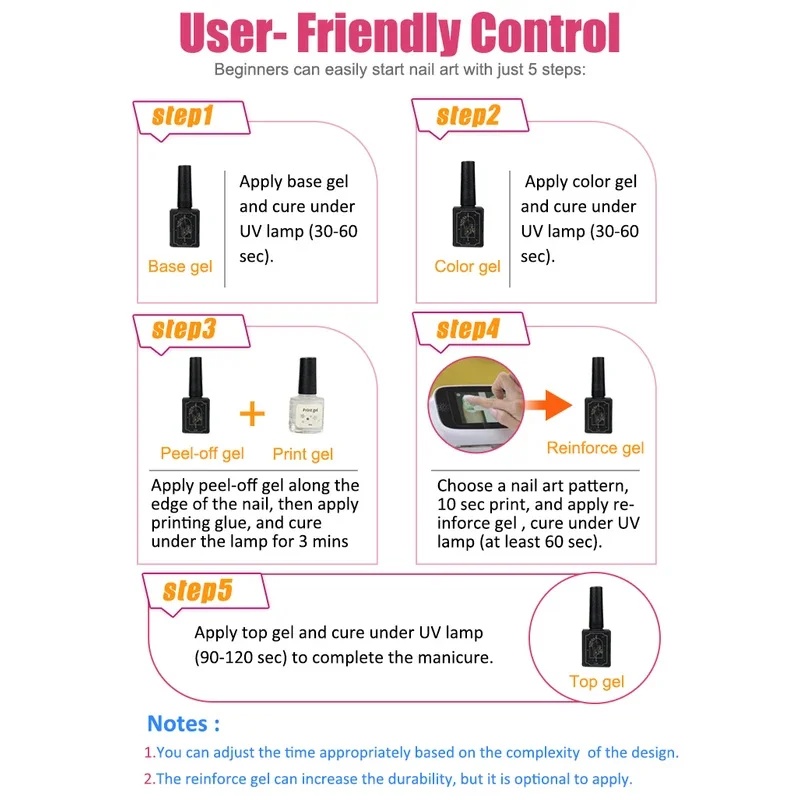 User- Friendly Control

Beginners can easily start nail art with just 5 steps:

step1

Base gel

Apply base gel and cure under UV lamp (30-60 sec).

step2

Color gel

Apply color gel and cure under UV lamp (30-60 sec).

step3

Peel-off gel + Print gel

Print gel

Apply peel-off gel along the edge of the nail, then apply printing glue, and cure under the lamp for 3 mins

step4

Reinforce gel

Choose a nail art pattern, 10 sec print, and apply reinforce gel , cure under UV lamp (at least 60 sec).

step5

Apply top gel and cure under UV lamp (90-120 sec) to complete the manicure.

Top gel

Notes :

1.You can adjust the time appropriately based on the complexity of the design.

2.The reinforce gel can increase the durability, but it is optional to apply.